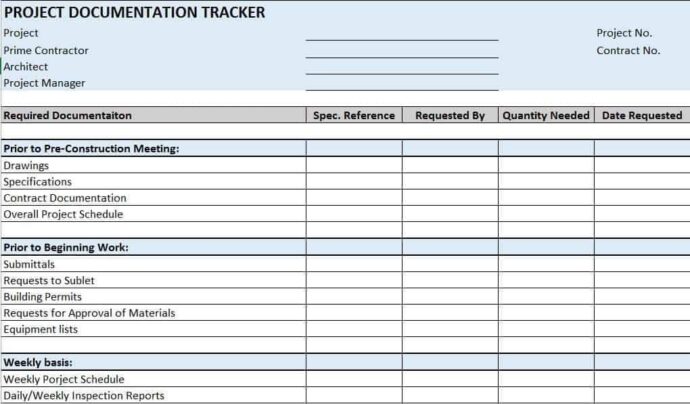 PROJECT DOCUMENTATION TRACKER

Project
Prime Contractor
Architect
Project Manager

Project No.
Contract No.

| Required Documentaiton | Spec. Reference | Requested By | Quantity Needed | Date Requested |
|---|---|---|---|---|
| | | | | |
| **Prior to Pre-Construction Meeting:** | | | | |
| Drawings | | | | |
| Specifications | | | | |
| Contract Documentation | | | | |
| Overall Project Schedule | | | | |
| | | | | |
| **Prior to Beginning Work:** | | | | |
| Submittals | | | | |
| Requests to Sublet | | | | |
| Building Permits | | | | |
| Requests for Approval of Materials | | | | |
| Equipment lists | | | | |
| | | | | |
| **Weekly basis:** | | | | |
| Weekly Porject Schedule | | | | |
| Daily/Weekly Inspection Reports | | | | |